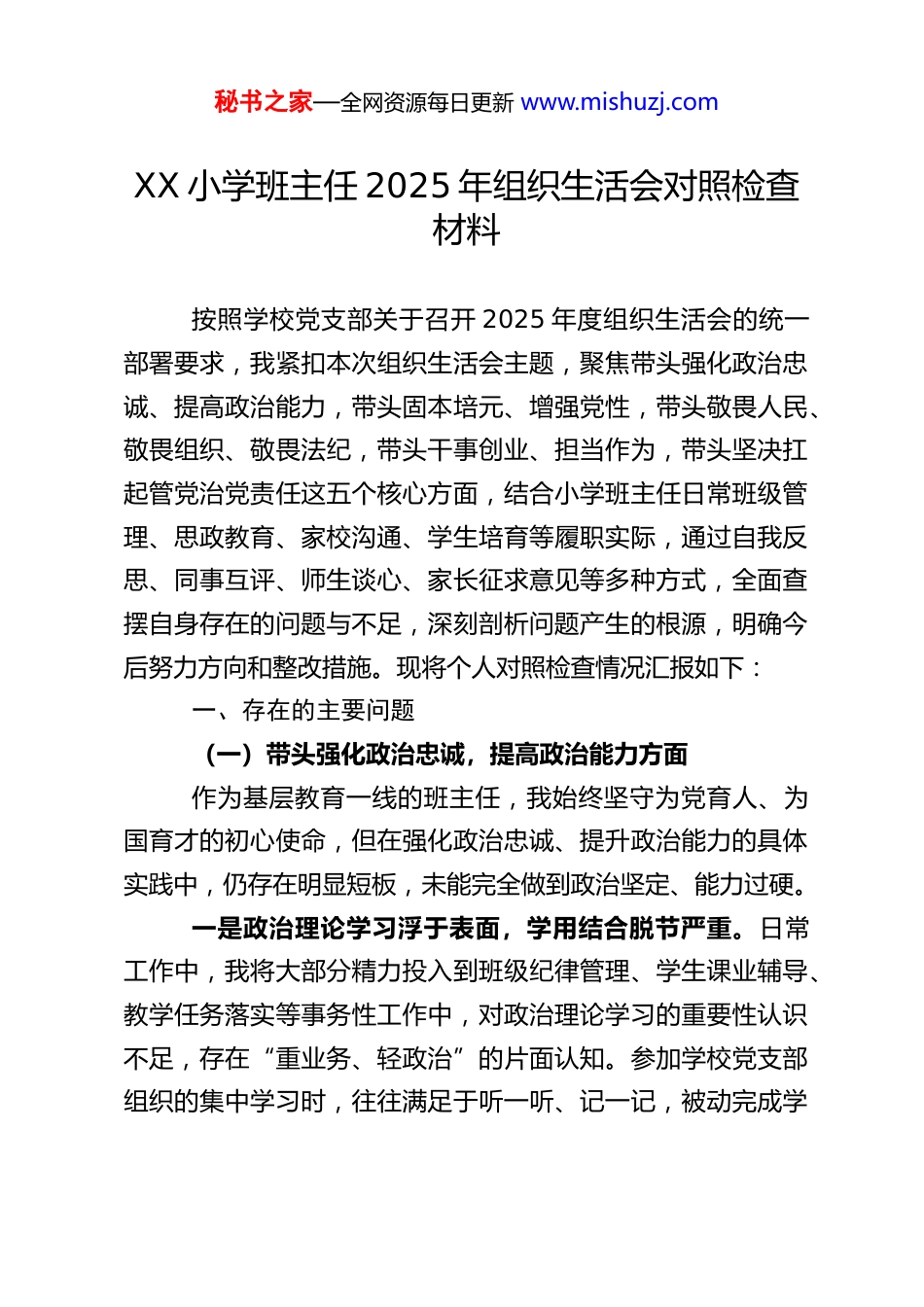 秘书之家—全网资源每日更新 www.mishuzj.com

XX 小学班主任 2025 年组织生活会对照检查材料

按照学校党支部关于召开 2025 年度组织生活会的统一部署要求，我紧扣本次组织生活会主题，聚焦带头强化政治忠诚、提高政治能力，带头固本培元、增强党性，带头敬畏人民、敬畏组织、敬畏法纪，带头干事创业、担当作为，带头坚决扛起管党治党责任这五个核心方面，结合小学班主任日常班级管理、思政教育、家校沟通、学生培育等履职实际，通过自我反思、同事互评、师生谈心、家长征求意见等多种方式，全面查摆自身存在的问题与不足，深刻剖析问题产生的根源，明确今后努力方向和整改措施。现将个人对照检查情况汇报如下：

一、存在的主要问题

（一）带头强化政治忠诚，提高政治能力方面

作为基层教育一线的班主任，我始终坚守为党育人、为国育才的初心使命，但在强化政治忠诚、提升政治能力的具体实践中，仍存在明显短板，未能完全做到政治坚定、能力过硬。

一是政治理论学习浮于表面，学用结合脱节严重。日常工作中，我将大部分精力投入到班级纪律管理、学生课业辅导、教学任务落实等事务性工作中，对政治理论学习的重要性认识不足，存在“重业务、轻政治”的片面认知。参加学校党支部组织的集中学习时，往往满足于听一听、记一记，被动完成学